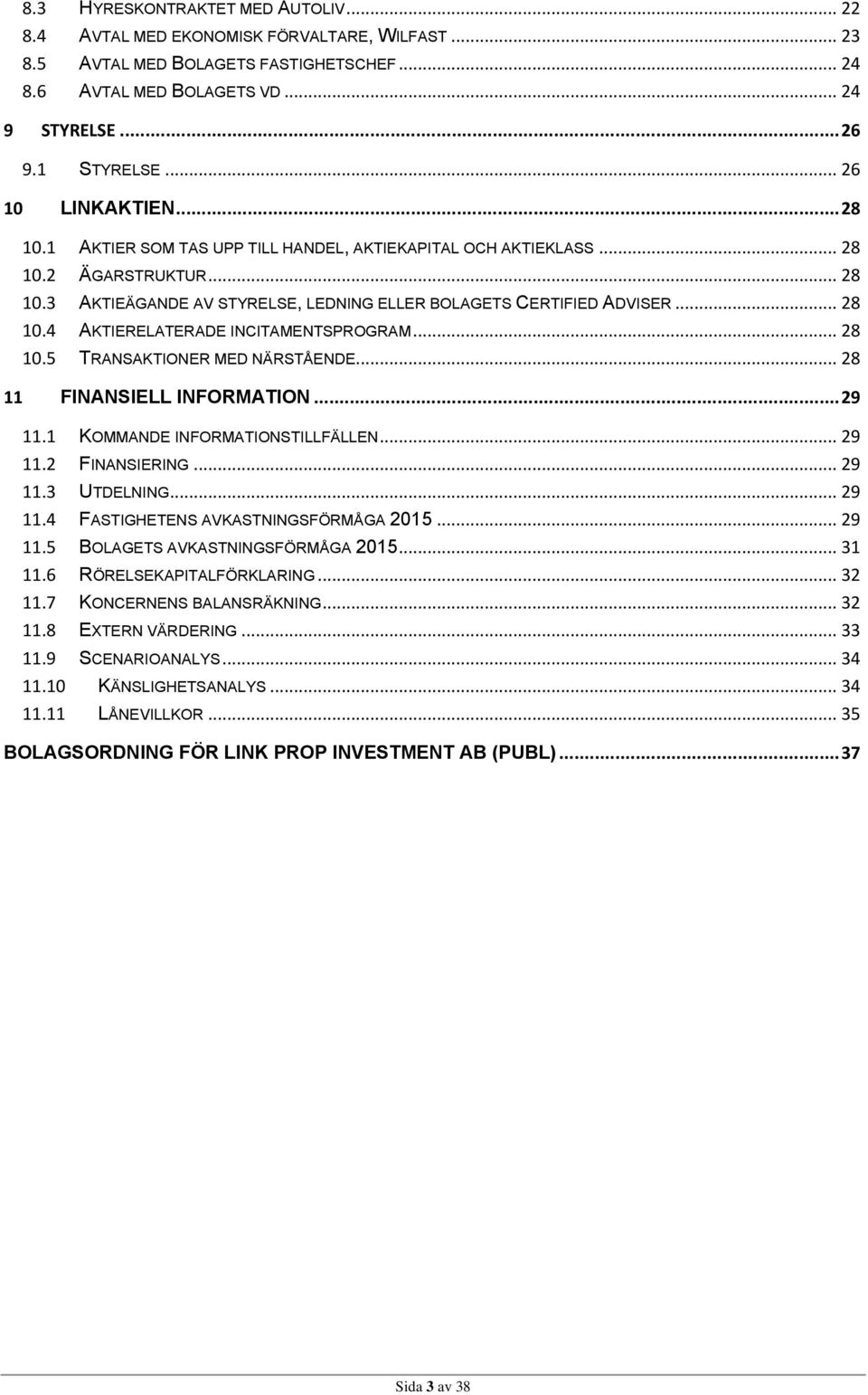 8.3 HYRESKONTRAKTET MED AUTOLIV ... 22
8.4 AVTAL MED EKONOMISK FÖRVALTARE, WILFAST ... 23
8.5 AVTAL MED BOLAGETS FASTIGHETSCHEF ... 24
8.6 AVTAL MED BOLAGETS VD ... 24
9 STYRELSE ... 26
9.1 STYRELSE ... 26
10 LINKAKTIEN ... 28
10.1 AKTIER SOM TAS UPP TILL HANDEL, AKTIEKAPITAL OCH AKTIEKLASS ... 28
10.2 ÄGARSTRUKTUR ... 28
10.3 AKTIEÄGANDE AV STYRELSE, LEDNING ELLER BOLAGETS CERTIFIED ADVISER ... 28
10.4 AKTIERELATERADE INCITAMENTSPROGRAM ... 28
10.5 TRANSAKTIONER MED NÄRSTÅENDE ... 28
11 FINANSIELL INFORMATION ... 29
11.1 KOMMANDE INFORMATIONSTILLFÄLLEN ... 29
11.2 FINANSIERING ... 29
11.3 UTDELNING ... 29
11.4 FASTIGHETENS AVKASTNINGSFÖRMÅGA 2015 ... 29
11.5 BOLAGETS AVKASTNINGSFÖRMÅGA 2015 ... 31
11.6 RÖRELSEKAPITALFÖRKLARING ... 32
11.7 KONCERNENS BALANSRÄKNING ... 32
11.8 EXTERN VÄRDERING ... 33
11.9 SCENARIOANALYS ... 34
11.10 KÄNSLIGHETSANALYS ... 34
11.11 LÅNEVILLKOR ... 35
BOLAGSORDNING FÖR LINK PROP INVESTMENT AB (PUBL) ... 37

Sida 3 av 38